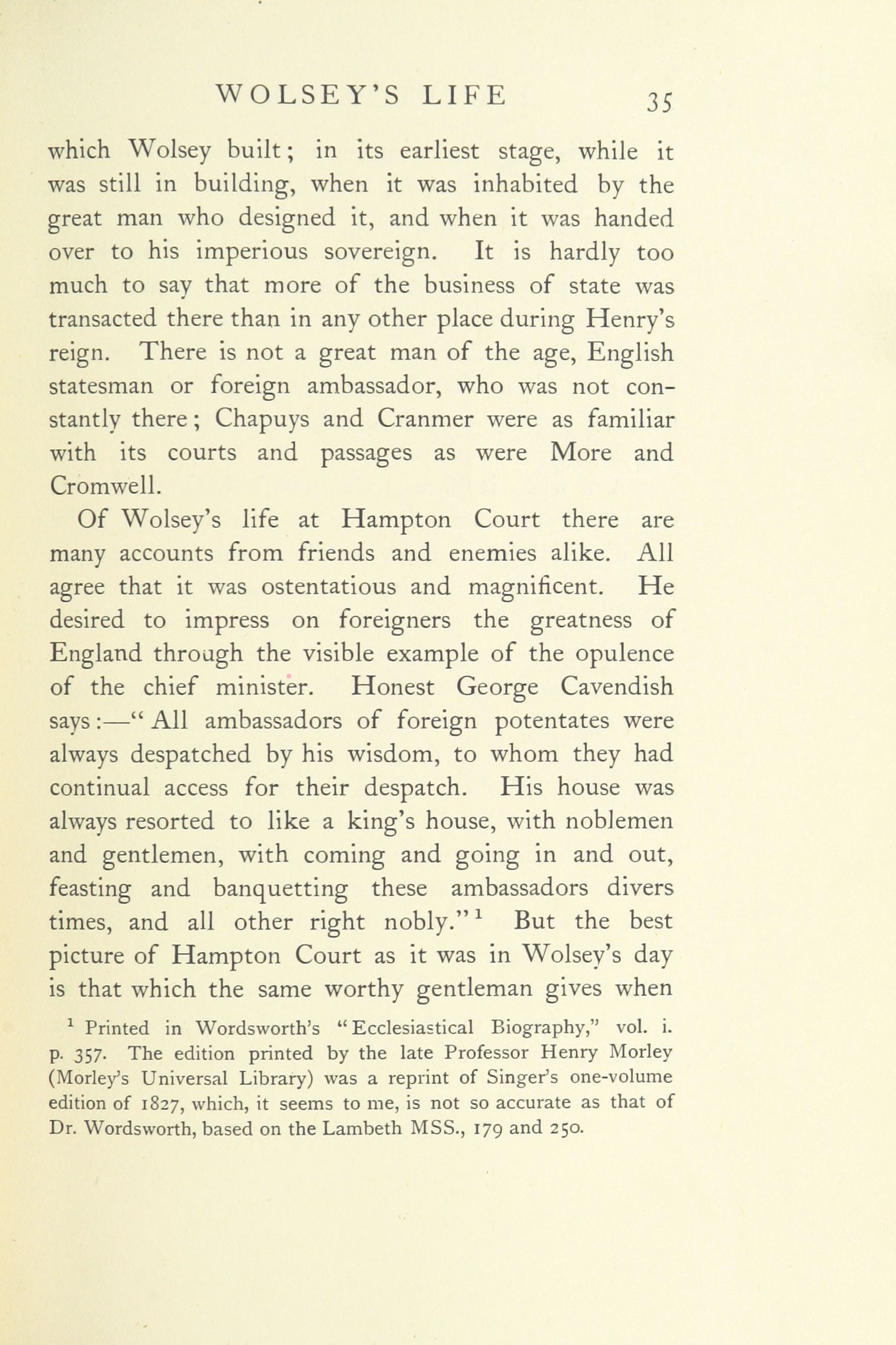 WOLSEY'S LIFE 35

which Wolsey built; in its earliest stage, while it was still in building, when it was inhabited by the great man who designed it, and when it was handed over to his imperious sovereign. It is hardly too much to say that more of the business of state was transacted there than in any other place during Henry's reign. There is not a great man of the age, English statesman or foreign ambassador, who was not constantly there; Chapuys and Cranmer were as familiar with its courts and passages as were More and Cromwell.

Of Wolsey's life at Hampton Court there are many accounts from friends and enemies alike. All agree that it was ostentatious and magnificent. He desired to impress on foreigners the greatness of England through the visible example of the opulence of the chief minister. Honest George Cavendish says:—"All ambassadors of foreign potentates were always despatched by his wisdom, to whom they had continual access for their despatch. His house was always resorted to like a king's house, with noblemen and gentlemen, with coming and going in and out, feasting and banquetting these ambassadors divers times, and all other right nobly."$^1$ But the best picture of Hampton Court as it was in Wolsey's day is that which the same worthy gentleman gives when

$^1$ Printed in Wordsworth's "Ecclesiastical Biography," vol. i. p. 357. The edition printed by the late Professor Henry Morley (Morley's Universal Library) was a reprint of Singer's one-volume edition of 1827, which, it seems to me, is not so accurate as that of Dr. Wordsworth, based on the Lambeth MSS., 179 and 250.